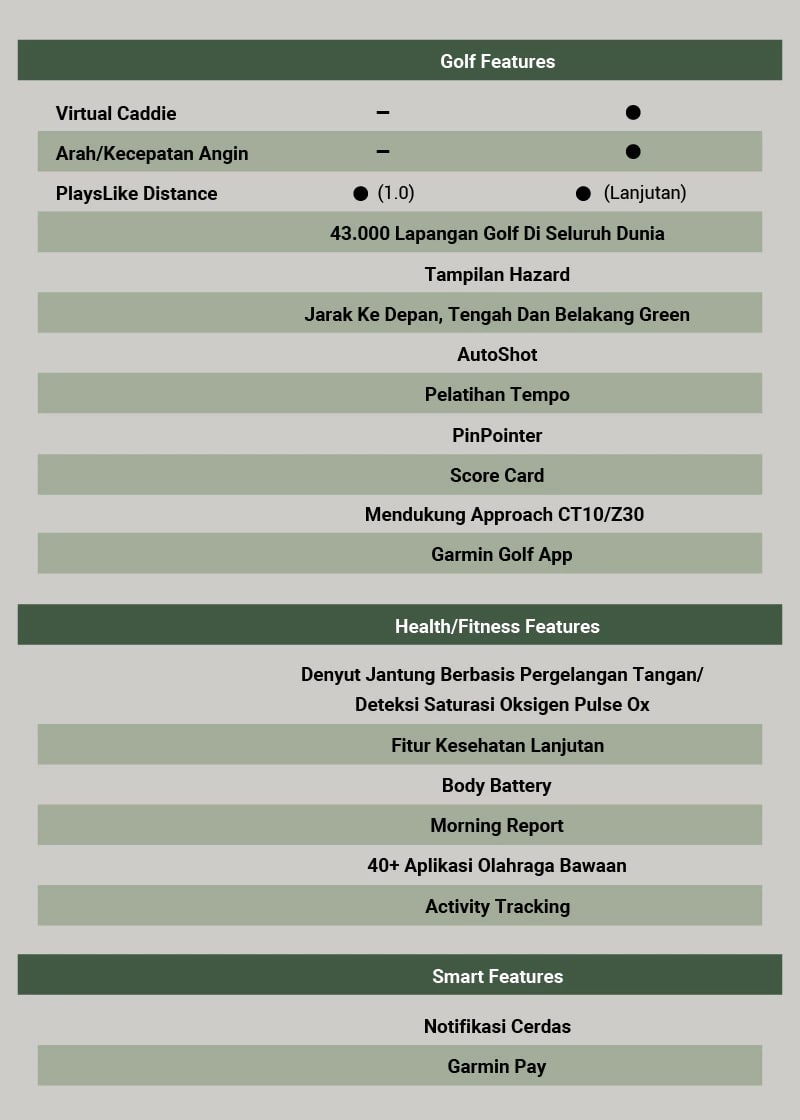 Golf Features

| | | |
|---|---|---|
| Virtual Caddie | – | ● |
| Arah/Kecepatan Angin | – | ● |
| PlaysLike Distance | ● (1.0) | ● (Lanjutan) |

43.000 Lapangan Golf Di Seluruh Dunia

Tampilan Hazard

Jarak Ke Depan, Tengah Dan Belakang Green

AutoShot

Pelatihan Tempo

PinPointer

Score Card

Mendukung Approach CT10/Z30

Garmin Golf App

Health/Fitness Features

Denyut Jantung Berbasis Pergelangan Tangan/ Deteksi Saturasi Oksigen Pulse Ox

Fitur Kesehatan Lanjutan

Body Battery

Morning Report

40+ Aplikasi Olahraga Bawaan

Activity Tracking

Smart Features

Notifikasi Cerdas

Garmin Pay